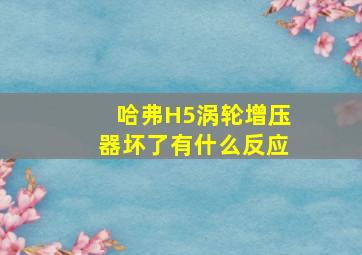 哈弗H5涡轮增压器坏了有什么反应